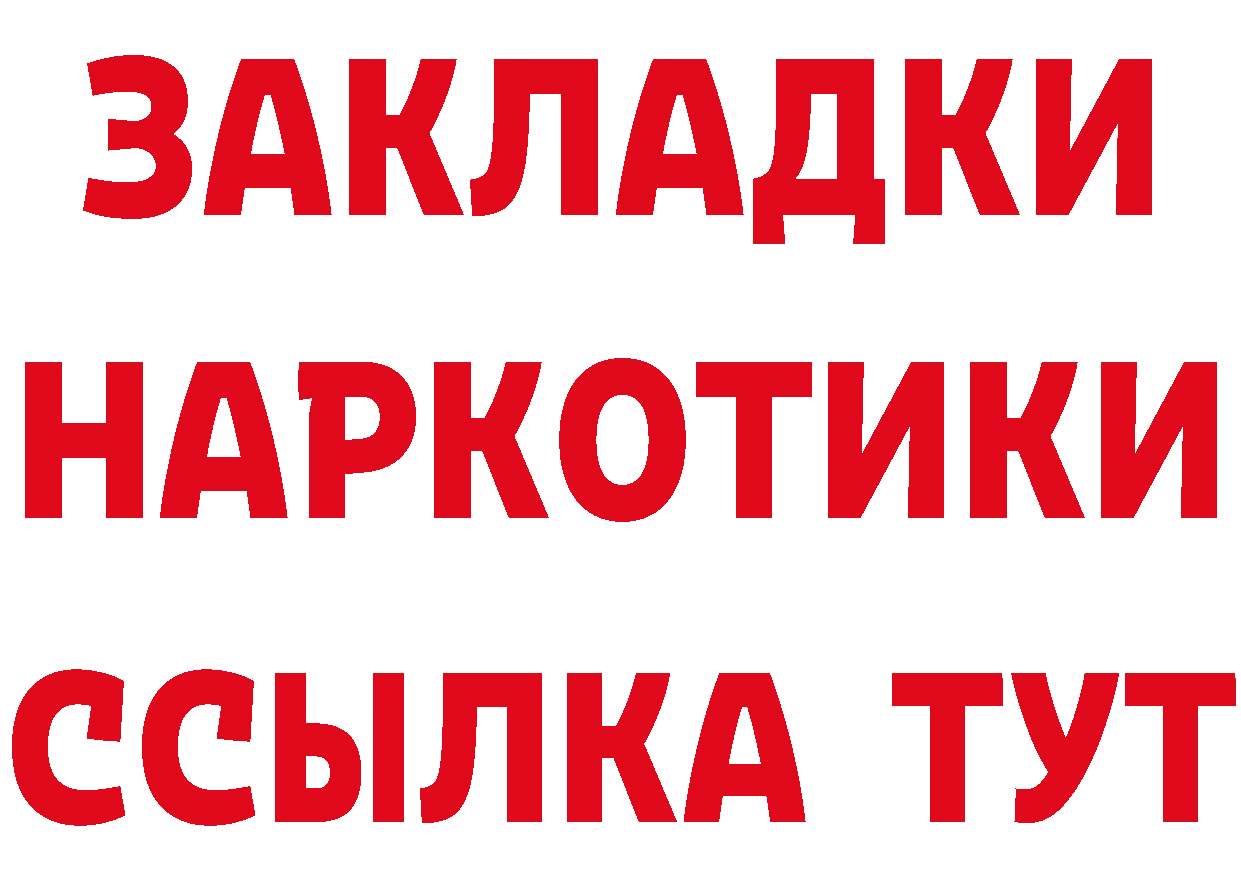 ЗАКЛАДКИ
НАРКОТИКИ
ССЫЛКА ТУТ